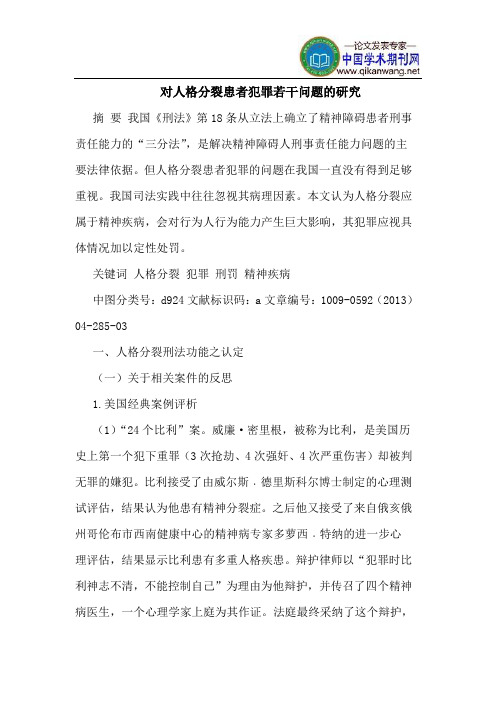 —论文发表专家—
中国学术期刊网
www.qikanwang.net

对人格分裂患者犯罪若干问题的研究

摘 要 我国《刑法》第18条从立法上确立了精神障碍患者刑事责任能力的“三分法”，是解决精神障碍人刑事责任能力问题的主要法律依据。但人格分裂患者犯罪的问题在我国一直没有得到足够重视。我国司法实践中往往忽视其病理因素。本文认为人格分裂应属于精神疾病，会对行为人行为能力产生巨大影响，其犯罪应视具体情况加以定性处罚。

关键词 人格分裂 犯罪 刑罚 精神疾病

中图分类号：d924 文献标识码：a 文章编号：1009-0592（2013）04-285-03

一、人格分裂刑法功能之认定

（一）关于相关案件的反思

1.美国经典案例评析

（1）“24个比利”案。威廉·密里根，被称为比利，是美国历史上第一个犯下重罪（3次抢劫、4次强奸、4次严重伤害）却被判无罪的嫌犯。比利接受了由威尔斯．德里斯科尔博士制定的心理测试评估，结果认为他患有精神分裂症。之后他又接受了来自俄亥俄州哥伦布市西南健康中心的精神病专家多萝西．特纳的进一步心理评估，结果显示比利患有多重人格疾患。辩护律师以“犯罪时比利神志不清，不能控制自己”为理由为他辩护，并传召了四个精神病医生，一个心理学家上庭为其作证。法庭最终采纳了这个辩护，